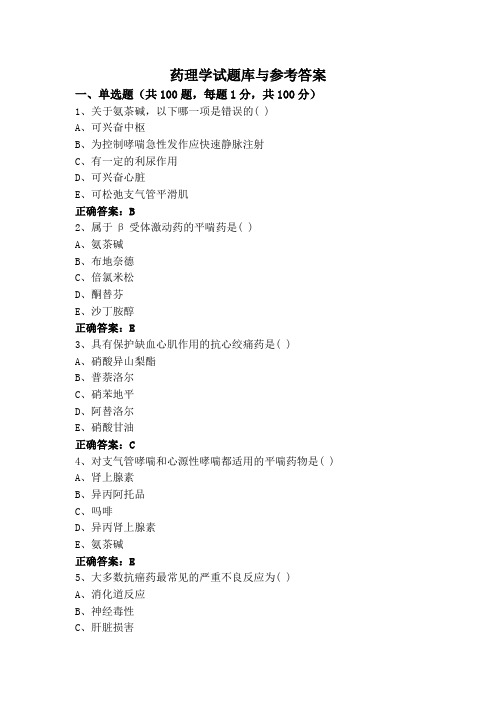 药理学试题库与参考答案

一、单选题（共 100 题，每题 1 分，共 100 分）

1、关于氨茶碱，以下哪一项是错误的( )

A、可兴奋中枢

B、为控制哮喘急性发作应快速静脉注射

C、有一定的利尿作用

D、可兴奋心脏

E、可松弛支气管平滑肌

正确答案：B

2、属于 β 受体激动药的平喘药是( )

A、氨茶碱

B、布地奈德

C、倍氯米松

D、酮替芬

E、沙丁胺醇

正确答案：E

3、具有保护缺血心肌作用的抗心绞痛药是( )

A、硝酸异山梨酯

B、普萘洛尔

C、硝苯地平

D、阿替洛尔

E、硝酸甘油

正确答案：C

4、对支气管哮喘和心源性哮喘都适用的平喘药物是( )

A、肾上腺素

B、异丙阿托品

C、吗啡

D、异丙肾上腺素

E、氨茶碱

正确答案：E

5、大多数抗癌药最常见的严重不良反应为( )

A、消化道反应

B、神经毒性

C、肝脏损害